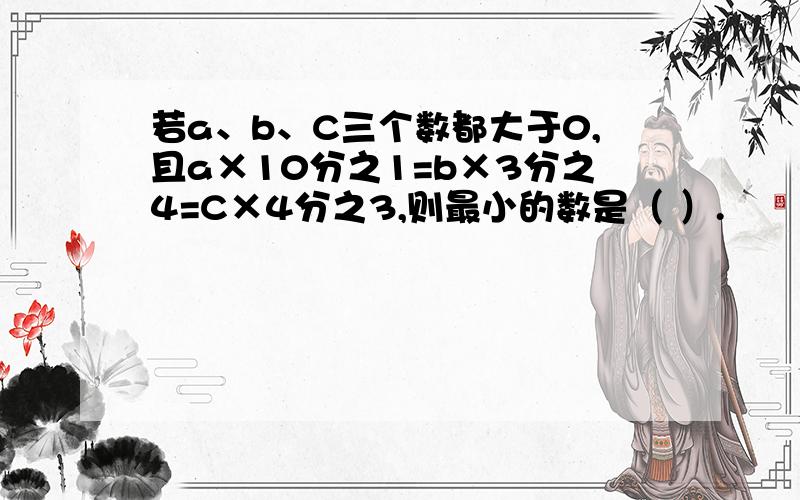 若a、b、C三个数都大于0,且a×10分之1=b×3分之4=C×4分之3,则最小的数是（ ）.